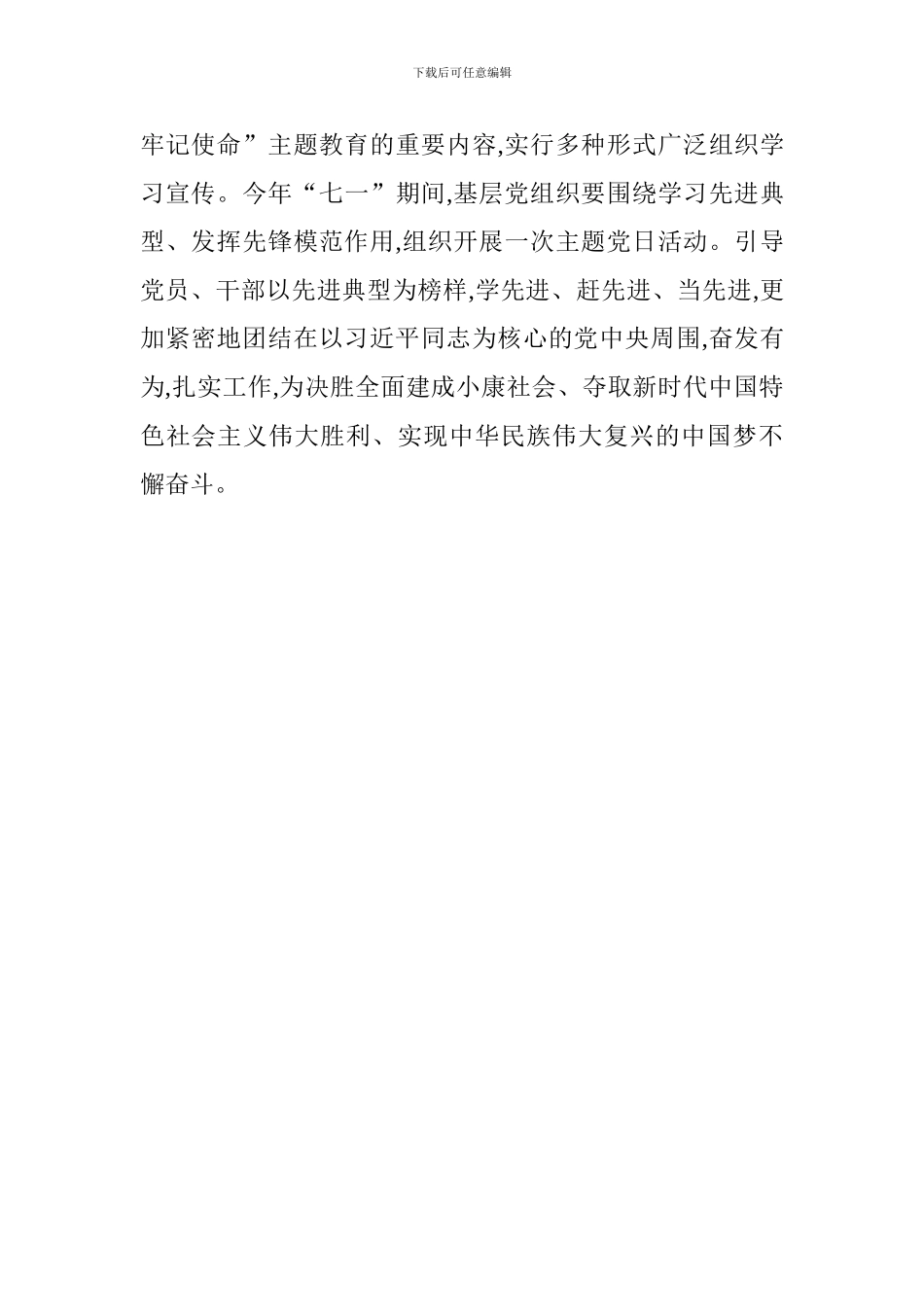 下载后可任意编辑

牢记使命”主题教育的重要内容,实行多种形式广泛组织学习宣传。今年“七一”期间,基层党组织要围绕学习先进典型、发挥先锋模范作用,组织开展一次主题党日活动。引导党员、干部以先进典型为榜样,学先进、赶先进、当先进,更加紧密地团结在以习近平同志为核心的党中央周围,奋发有为,扎实工作,为决胜全面建成小康社会、夺取新时代中国特色社会主义伟大胜利、实现中华民族伟大复兴的中国梦不懈奋斗。